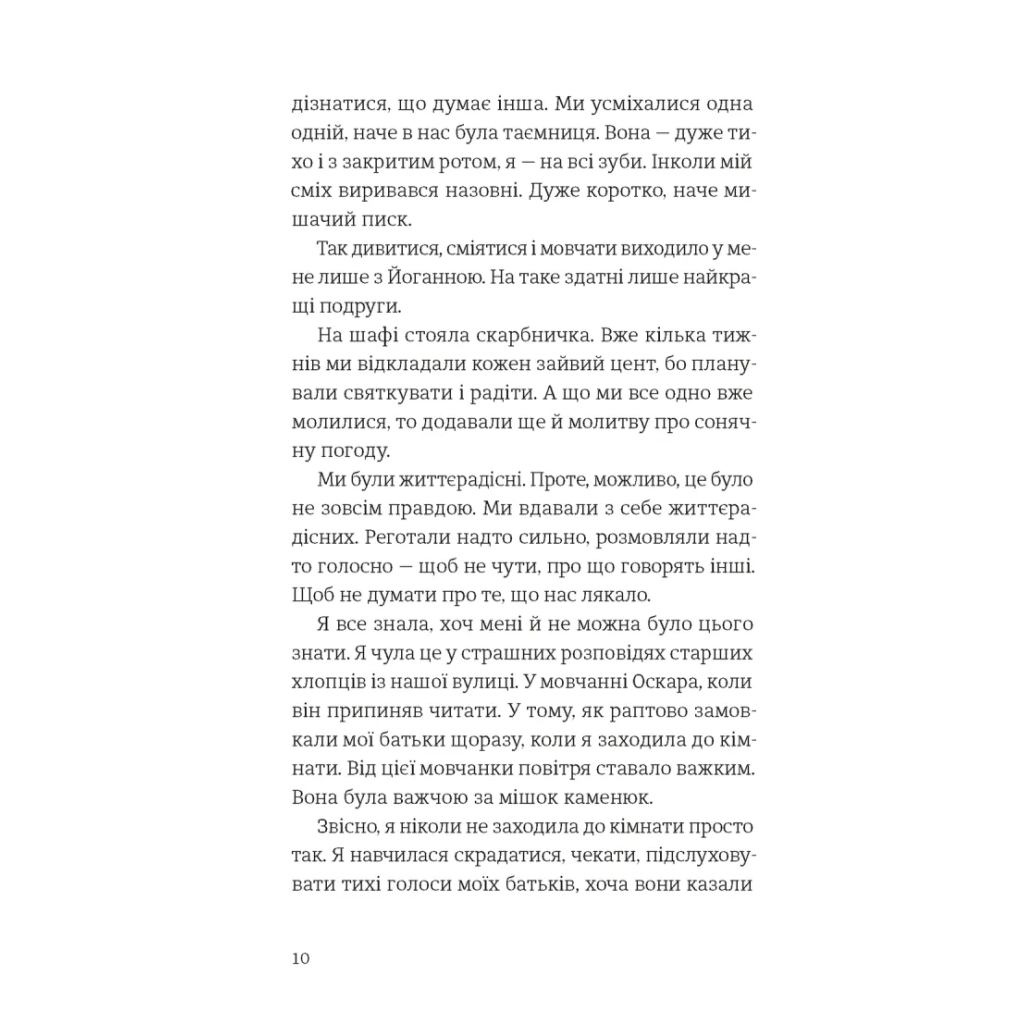 дізнатися, що думає інша. Ми усміхалися одна одній, наче в нас була таємниця. Вона — дуже тихо і з закритим ротом, я — на всі зуби. Інколи мій сміх виривався назовні. Дуже коротко, наче мишачий писк.

Так дивитися, сміятися і мовчати виходило у мене лише з Йоганною. На таке здатні лише найкращі подруги.

На шафі стояла скарбничка. Вже кілька тижнів ми відкладали кожен зайвий цент, бо планували святкувати і радіти. А що ми все одно вже молилися, то додавали ще й молитву про сонячну погоду.

Ми були життєрадісні. Проте, можливо, це було не зовсім правдою. Ми вдавали з себе життєрадісних. Реготали надто сильно, розмовляли надто голосно — щоб не чути, про що говорять інші. Щоб не думати про те, що нас лякало.

Я все знала, хоч мені й не можна було цього знати. Я чула це у страшних розповідях старших хлопців із нашої вулиці. У мовчанні Оскара, коли він припиняв читати. У тому, як раптово замовкали мої батьки щоразу, коли я заходила до кімнати. Від цієї мовчанки повітря ставало важким. Вона була важчою за мішок каменюк.

Звісно, я ніколи не заходила до кімнати просто так. Я навчилася скрадатися, чекати, підслуховувати тихі голоси моїх батьків, хоча вони казали

10